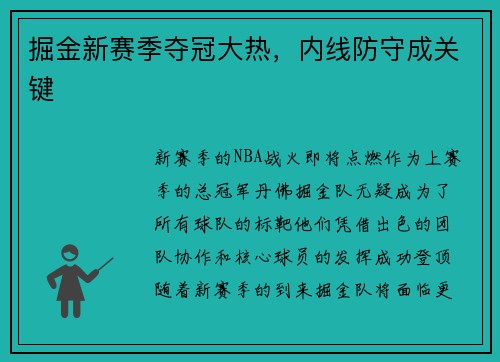 掘金新赛季夺冠大热，内线防守成关键

新赛季的NBA战火即将点燃作为上赛季的总冠军丹佛掘金队无疑成为了所有球队的标靶他们凭借出色的团队协作和核心球员的发挥成功登顶随着新赛季的到来掘金队将面临更